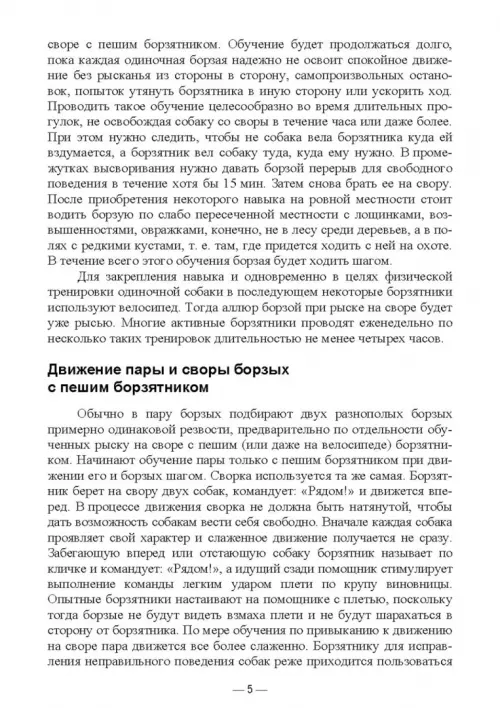 своре с пешим борзятником. Обучение будет продолжаться долго, пока каждая одиночная борзая надежно не освоит спокойное движение без рысканья из стороны в сторону, самопроизвольных остановок, попыток утянуть борзятника в иную сторону или ускорить ход. Проводить такое обучение целесообразно во время длительных прогулок, не освобождая собаку со своры в течение часа или даже более. При этом нужно следить, чтобы не собака вела борзятника куда ей вздумается, а борзятник вел собаку туда, куда ему нужно. В промежутках высворивания нужно давать борзой перерыв для свободного поведения в течение хотя бы 15 мин. Затем снова брать ее на свору. После приобретения некоторого навыка на ровной местности стоит водить борзую по слабо пересеченной местности с лощинками, возвышенностями, овражками, конечно, не в лесу среди деревьев, а в полях с редкими кустами, т. е. там, где придется ходить с ней на охоте. В течение всего этого обучения борзая будет ходить шагом.

Для закрепления навыка и одновременно в целях физической тренировки одиночной собаки в последующем некоторые борзятники используют велосипед. Тогда аллюр борзой при рыске на своре будет уже рысью. Многие активные борзятники проводят еженедельно по несколько таких тренировок длительностью не менее четырех часов.

Движение пары и своры борзых с пешим борзятником

Обычно в пару борзых подбирают двух разнополых борзых примерно одинаковой резвости, предварительно по отдельности обученных рыску на своре с пешим (или даже на велосипеде) борзятником. Начинают обучение пары только с пешим борзятником при движении его и борзых шагом. Сворка используется та же самая. Борзятник берет на свору двух собак, командует: «Рядом!» и движется вперед. В процессе движения сворка не должна быть натянутой, чтобы дать возможность собакам вести себя свободно. Вначале каждая собака проявляет свой характер и слаженное движение получается не сразу. Забегающую вперед или отстающую собаку борзятник называет по кличке и командует: «Рядом!», а идущий сзади помощник стимулирует выполнение команды легким ударом плети по крупу виновницы. Опытные борзятники настаивают на помощнике с плетью, поскольку тогда борзые не будут видеть взмаха плети и не будут шарахаться в сторону от борзятника. По мере обучения по привыканию к движению на своре пара движется все более слаженно. Борзятнику для исправления неправильного поведения собак реже приходится пользоваться

— 5 —